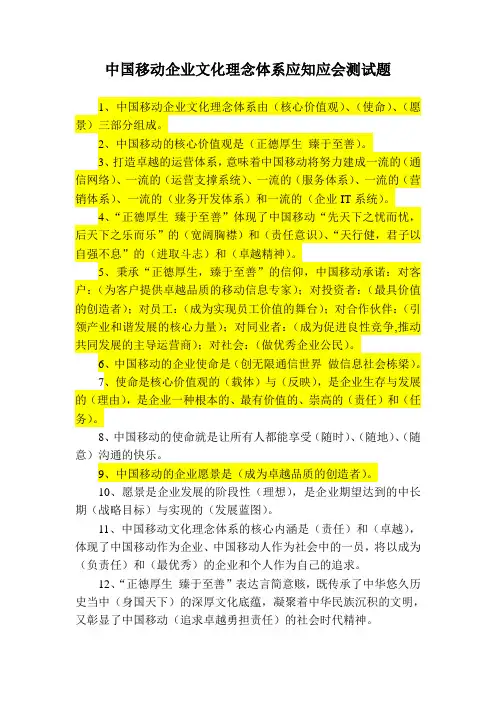 中国移动企业文化理念体系应知应会测试题

1、中国移动企业文化理念体系由（核心价值观）、（使命）、（愿景）三部分组成。

2、中国移动的核心价值观是（正德厚生 臻于至善）。

3、打造卓越的运营体系，意味着中国移动将努力建成一流的（通信网络）、一流的（运营支撑系统）、一流的（服务体系）、一流的（营销体系）、一流的（业务开发体系）和一流的（企业 IT 系统）。

4、“正德厚生 臻于至善”体现了中国移动“先天下之忧而忧，后天下之乐而乐”的（宽阔胸襟）和（责任意识）、“天行健，君子以自强不息”的（进取斗志）和（卓越精神）。

5、秉承“正德厚生，臻于至善”的信仰，中国移动承诺：对客户：（为客户提供卓越品质的移动信息专家）；对投资者：（最具价值的创造者）；对员工：（成为实现员工价值的舞台）；对合作伙伴：（引领产业和谐发展的核心力量）；对同业者：（成为促进良性竞争,推动共同发展的主导运营商）；对社会：（做优秀企业公民）。

6、中国移动的企业使命是（创无限通信世界 做信息社会栋梁）。

7、使命是核心价值观的（载体）与（反映），是企业生存与发展的（理由），是企业一种根本的、最有价值的、崇高的（责任）和（任务）。

8、中国移动的使命就是让所有人都能享受（随时）、（随地）、（随意）沟通的快乐。

9、中国移动的企业愿景是（成为卓越品质的创造者）。

10、愿景是企业发展的阶段性（理想），是企业期望达到的中长期（战略目标）与实现的（发展蓝图）。

11、中国移动文化理念体系的核心内涵是（责任）和（卓越），体现了中国移动作为企业、中国移动人作为社会中的一员，将以成为（负责任）和（最优秀）的企业和个人作为自己的追求。

12、“正德厚生 臻于至善”表达言简意赅，既传承了中华悠久历史当中（身国天下）的深厚文化底蕴，凝聚着中华民族沉积的文明，又彰显了中国移动（追求卓越勇担责任）的社会时代精神。